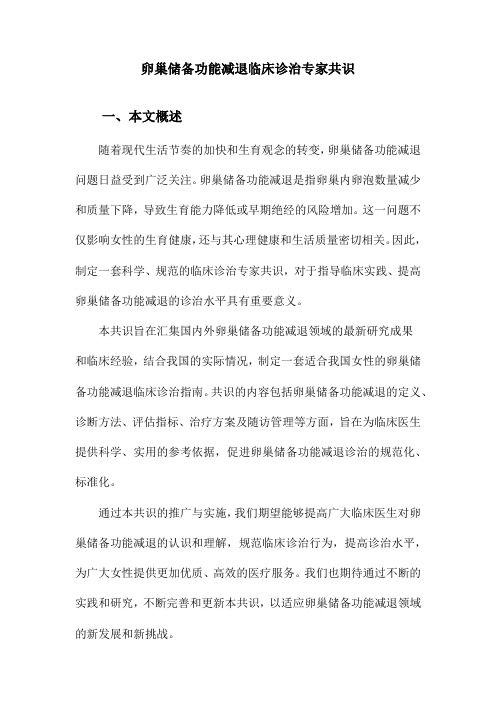 卵巢储备功能减退临床诊治专家共识

一、本文概述

随着现代生活节奏的加快和生育观念的转变，卵巢储备功能减退问题日益受到广泛关注。卵巢储备功能减退是指卵巢内卵泡数量减少和质量下降，导致生育能力降低或早期绝经的风险增加。这一问题不仅影响女性的生育健康，还与其心理健康和生活质量密切相关。因此，制定一套科学、规范的临床诊治专家共识，对于指导临床实践、提高卵巢储备功能减退的诊治水平具有重要意义。

本共识旨在汇集国内外卵巢储备功能减退领域的最新研究成果和临床经验，结合我国的实际情况，制定一套适合我国女性的卵巢储备功能减退临床诊治指南。共识的内容包括卵巢储备功能减退的定义、诊断方法、评估指标、治疗方案及随访管理等方面，旨在为临床医生提供科学、实用的参考依据，促进卵巢储备功能减退诊治的规范化、标准化。

通过本共识的推广与实施，我们期望能够提高广大临床医生对卵巢储备功能减退的认识和理解，规范临床诊治行为，提高诊治水平，为广大女性提供更加优质、高效的医疗服务。我们也期待通过不断的实践和研究，不断完善和更新本共识，以适应卵巢储备功能减退领域的新发展和新挑战。